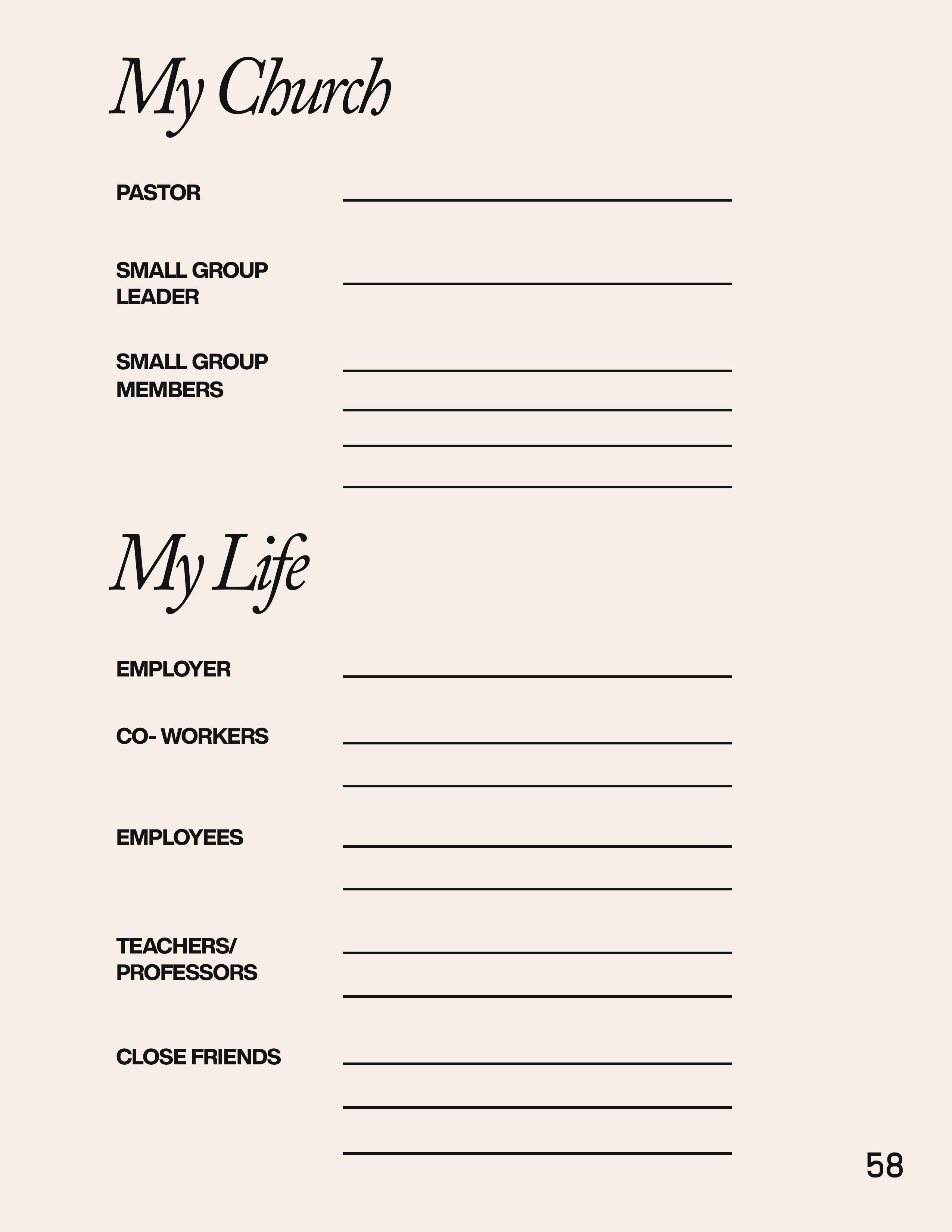 My Church

PASTOR

SMALL GROUP LEADER

SMALL GROUP MEMBERS

My Life

EMPLOYER

CO- WORKERS

EMPLOYEES

TEACHERS/ PROFESSORS

CLOSE FRIENDS

58